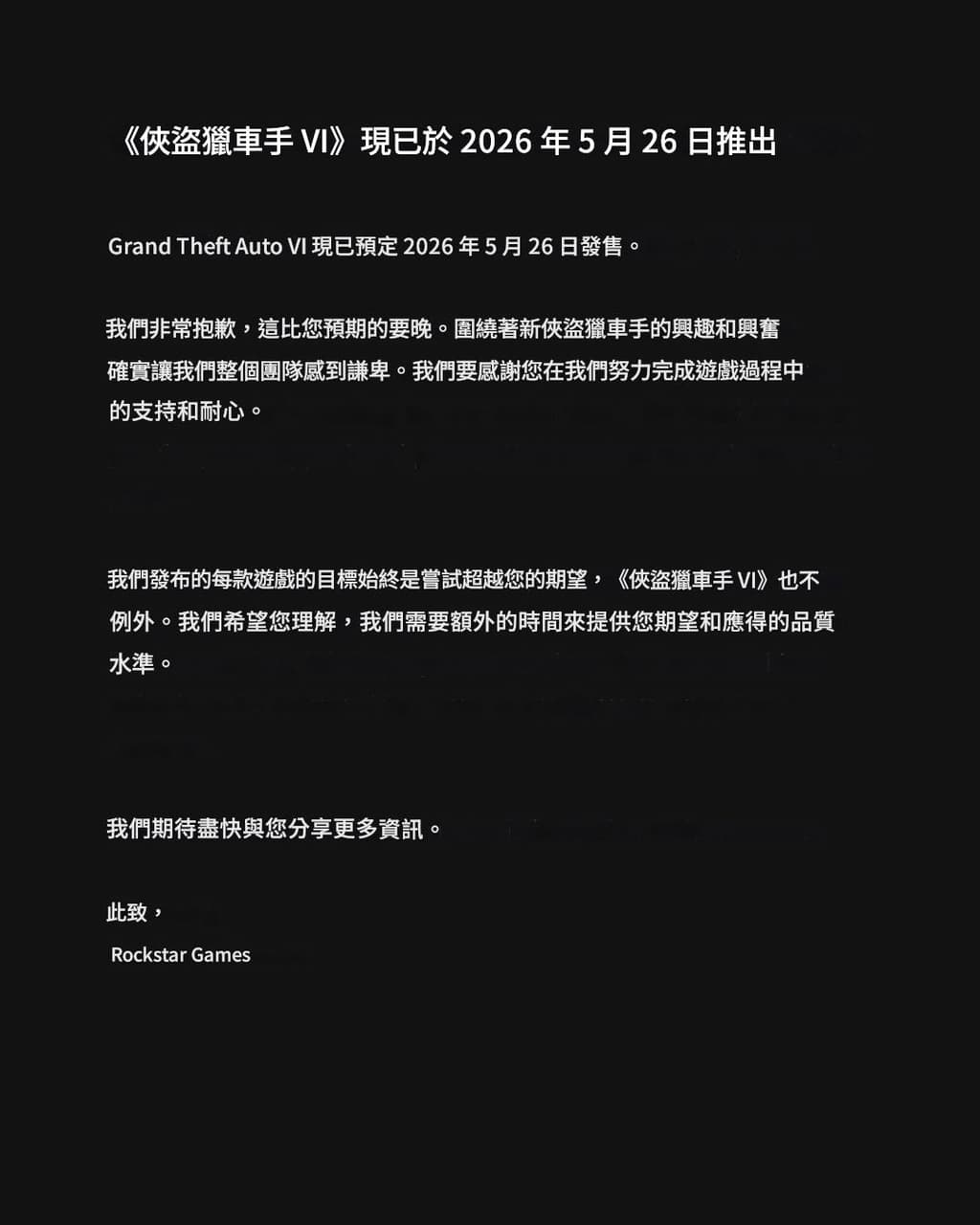 《俠盜獵車手 VI》現已於 2026 年 5 月 26 日推出

Grand Theft Auto VI 現已預定 2026 年 5 月 26 日發售。

我們非常抱歉，這比您預期的要晚。圍繞著新俠盜獵車手的興趣和興奮確實讓我們整個團隊感到謙卑。我們要感謝您在我們努力完成遊戲過程中的支持和耐心。

我們發布的每款遊戲的目標始終是嘗試超越您的期望，《俠盜獵車手 VI》也不例外。我們希望您理解，我們需要額外的時間來提供您期望和應得的品質水準。

我們期待盡快與您分享更多資訊。

此致，
Rockstar Games